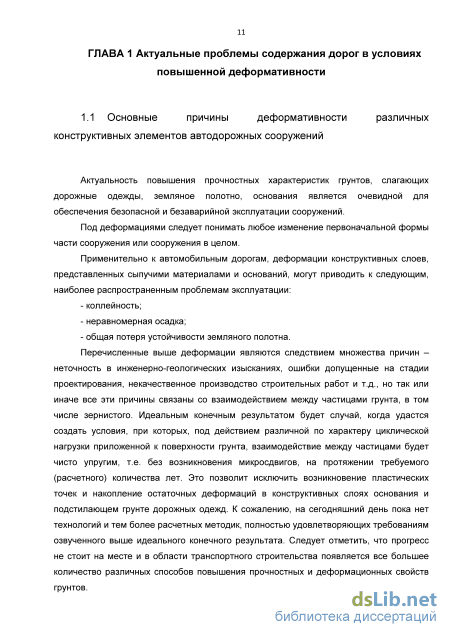 11

ГЛАВА 1 Актуальные проблемы содержания дорог в условиях повышенной деформативности

1.1 Основные причины деформативности различных конструктивных элементов автодорожных сооружений

Актуальность повышения прочностных характеристик грунтов, слагающих дорожные одежды, земляное полотно, основания является очевидной для обеспечения безопасной и безаварийной эксплуатации сооружений.

Под деформациями следует понимать любое изменение первоначальной формы части сооружения или сооружения в целом.

Применительно к автомобильным дорогам, деформации конструктивных слоев, представленных сыпучими материалами и оснований, могут приводить к следующим, наиболее распространенным проблемам эксплуатации:

- коллейность;

- неравномерная осадка;

- общая потеря устойчивости земляного полотна.

Перечисленные выше деформации являются следствием множества причин – неточность в инженерно-геологических изысканиях, ошибки допущенные на стадии проектирования, некачественное производство строительных работ и т.д., но так или иначе все эти причины связаны со взаимодействием между частицами грунта, в том числе зернистого. Идеальным конечным результатом будет случай, когда удастся создать условия, при которых, под действием различной по характеру циклической нагрузки приложенной к поверхности грунта, взаимодействие между частицами будет чисто упругим, т.е. без возникновения микросдвигов, на протяжении требуемого (расчетного) количества лет. Это позволит исключить возникновение пластических точек и накопление остаточных деформаций в конструктивных слоях основания и подстилающем грунте дорожных одежд. К сожалению, на сегодняшний день пока нет технологий и тем более расчетных методик, полностью удовлетворяющих требованиям озвученного выше идеального конечного результата. Следует отметить, что прогресс не стоит на месте и в области транспортного строительства появляется все большее количество различных способов повышения прочностных и деформационных свойств грунтов.

dsLib.net
библиотека диссертаций